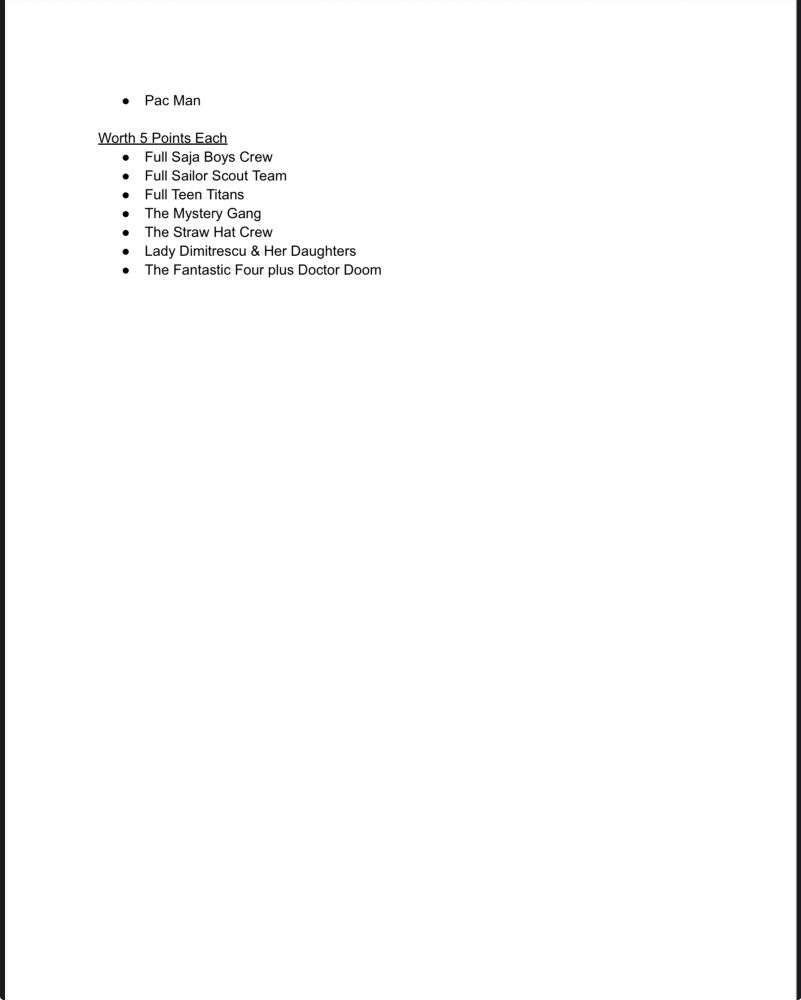 - Pac Man

Worth 5 Points Each
- Full Saja Boys Crew
- Full Sailor Scout Team
- Full Teen Titans
- The Mystery Gang
- The Straw Hat Crew
- Lady Dimitrescu & Her Daughters
- The Fantastic Four plus Doctor Doom